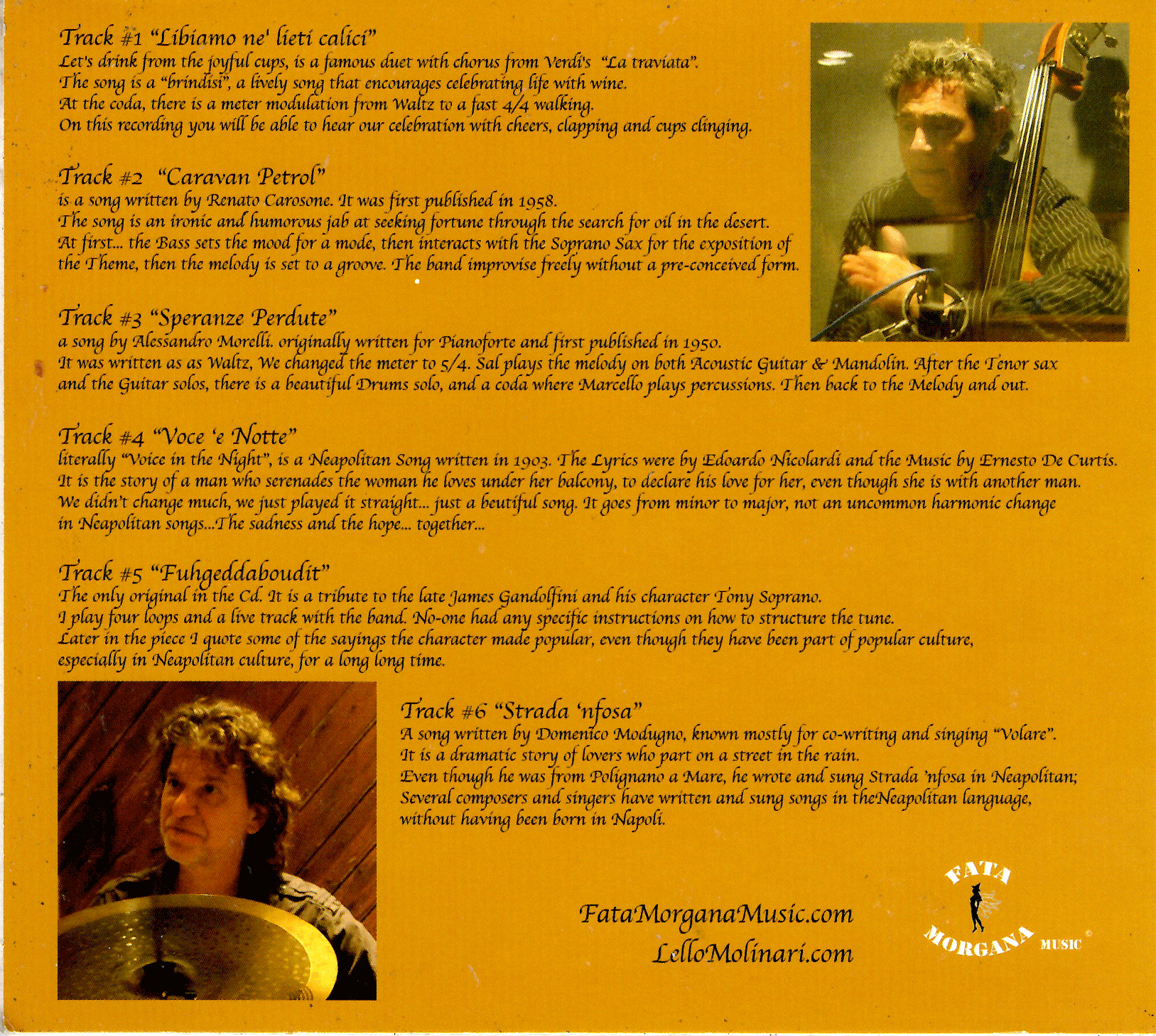 Track #1 "Libiamo ne' lieti calici"
Let's drink from the joyful cups, is a famous duet with chorus from Verdi's "La traviata". The song is a "brindisi", a lively song that encourages celebrating life with wine. At the coda, there is a meter modulation from Waltz to a fast 4/4 walking. On this recording you will be able to hear our celebration with cheers, clapping and cups clinging.

Track #2 "Caravan Petrol"
is a song written by Renato Carosone. It was first published in 1958. The song is an ironic and humorous jab at seeking fortune through the search for oil in the desert. At first... the Bass sets the mood for a mode, then interacts with the Soprano Sax for the exposition of the Theme, then the melody is set to a groove. The band improvise freely without a pre-conceived form.

Track #3 "Speranze Perdute"
a song by Alessandro Morelli. originally written for Pianoforte and first published in 1950. It was written as as Waltz, We changed the meter to 5/4. Sal plays the melody on both Acoustic Guitar & Mandolin. After the Tenor sax and the Guitar solos, there is a beautiful Drums solo, and a coda where Marcello plays percussions. Then back to the Melody and out.

Track #4 "Voce 'e Notte"
literally "Voice in the Night", is a Neapolitan Song written in 1903. The Lyrics were by Edoardo Nicolardi and the Music by Ernesto De Curtis. It is the story of a man who serenades the woman he loves under her balcony, to declare his love for her, even though she is with another man. We didn't change much, we just played it straight... just a beutiful song. It goes from minor to major, not an uncommon harmonic change in Neapolitan songs...The sadness and the hope... together...

Track #5 "Fuhgeddaboudit"
The only original in the Cd. It is a tribute to the late James Gandolfini and his character Tony Soprano. I play four loops and a live track with the band. No-one had any specific instructions on how to structure the tune. Later in the piece I quote some of the sayings the character made popular, even though they have been part of popular culture, especially in Neapolitan culture, for a long long time.

Track #6 "Strada 'nfosa"
A song written by Domenico Modugno, known mostly for co-writing and singing "Volare". It is a dramatic story of lovers who part on a street in the rain. Even though he was from Polignano a Mare, he wrote and sung Strada 'nfosa in Neapolitan; Several composers and singers have written and sung songs in theNeapolitan language, without having been born in Napoli.

FataMorganaMusic.com
LelloMolinari.com

FATA MORGANA MUSIC